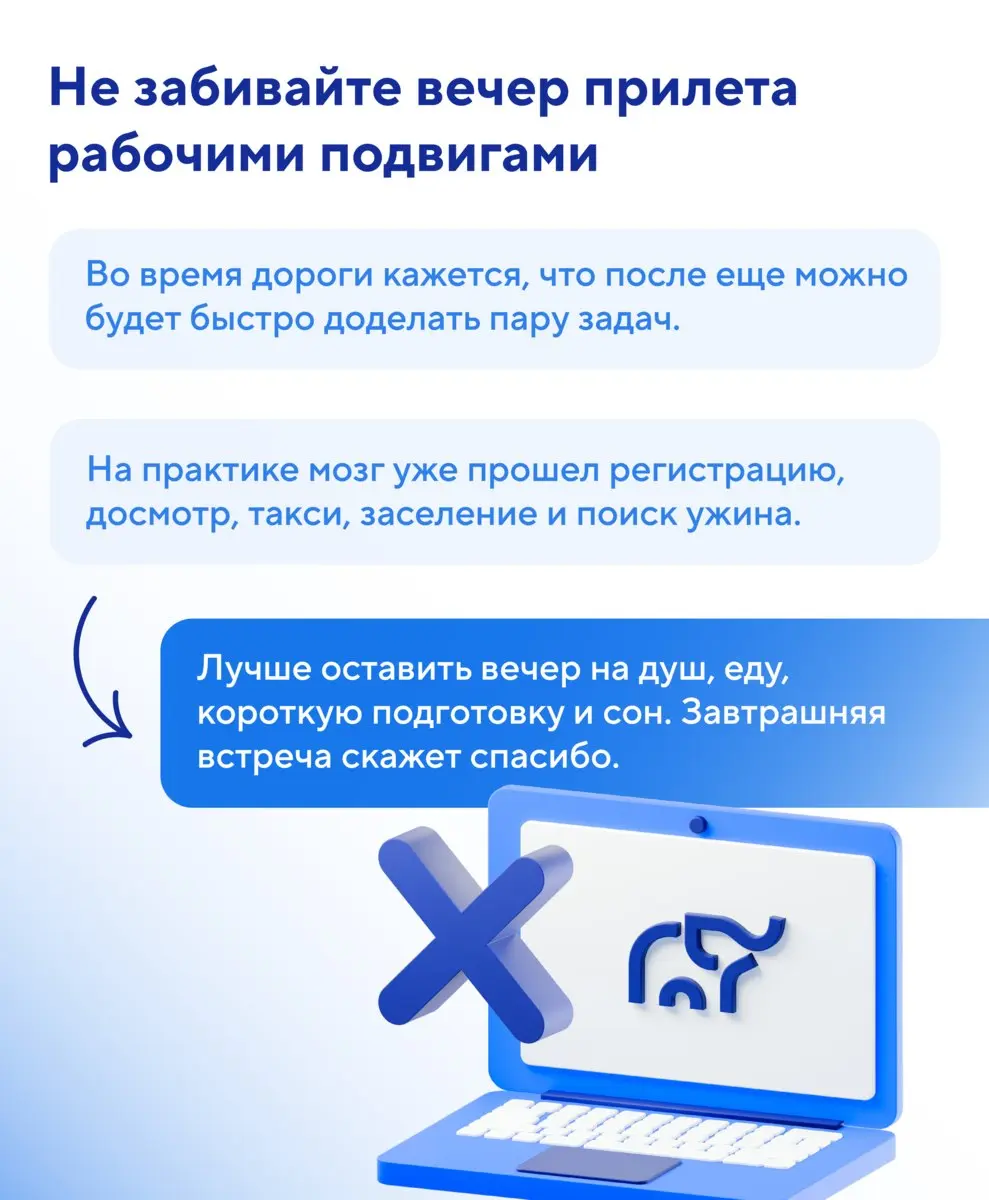 Не забивайте вечер прилета рабочими подвигами

Во время дороги кажется, что после еще можно будет быстро доделать пару задач.

На практике мозг уже прошел регистрацию, досмотр, такси, заселение и поиск ужина.

Лучше оставить вечер на душ, еду, короткую подготовку и сон. Завтрашняя встреча скажет спасибо.